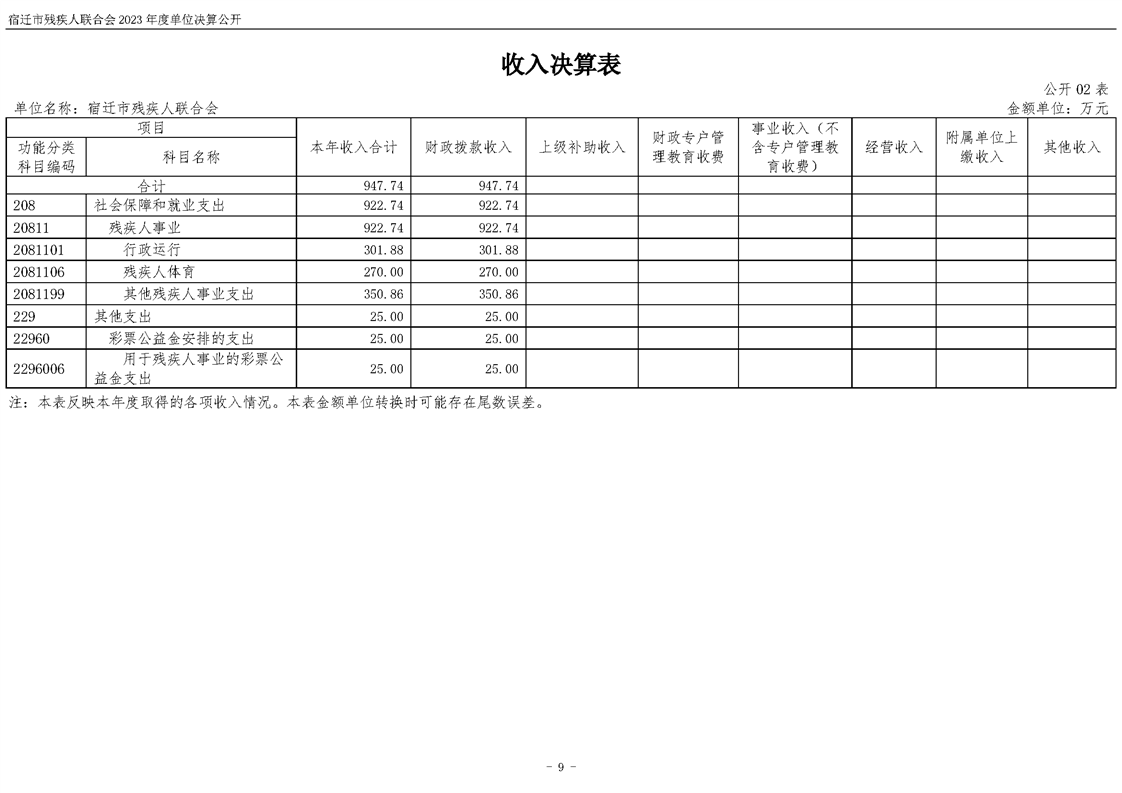 宿迁市残疾人联合会 2023 年度单位决算公开

收入决算表

公开 02 表

单位名称：宿迁市残疾人联合会

金额单位：万元

| 项目 | | 本年收入合计 | 财政拨款收入 | 上级补助收入 | 财政专户管理教育收费 | 事业收入（不含专户管理教育收费） | 经营收入 | 附属单位上缴收入 | 其他收入 |
|---|---|---|---|---|---|---|---|---|---|
| 功能分类科目编码 | 科目名称 | | | | | | | | |
| 合计 | | 947.74 | 947.74 | | | | | | |
| 208 | 社会保障和就业支出 | 922.74 | 922.74 | | | | | | |
| 20811 | 残疾人事业 | 922.74 | 922.74 | | | | | | |
| 2081101 | 行政运行 | 301.88 | 301.88 | | | | | | |
| 2081106 | 残疾人体育 | 270.00 | 270.00 | | | | | | |
| 2081199 | 其他残疾人事业支出 | 350.86 | 350.86 | | | | | | |
| 229 | 其他支出 | 25.00 | 25.00 | | | | | | |
| 22960 | 彩票公益金安排的支出 | 25.00 | 25.00 | | | | | | |
| 2296006 | 用于残疾人事业的彩票公益金支出 | 25.00 | 25.00 | | | | | | |

注：本表反映本年度取得的各项收入情况。本表金额单位转换时可能存在尾数误差。

- 9 -